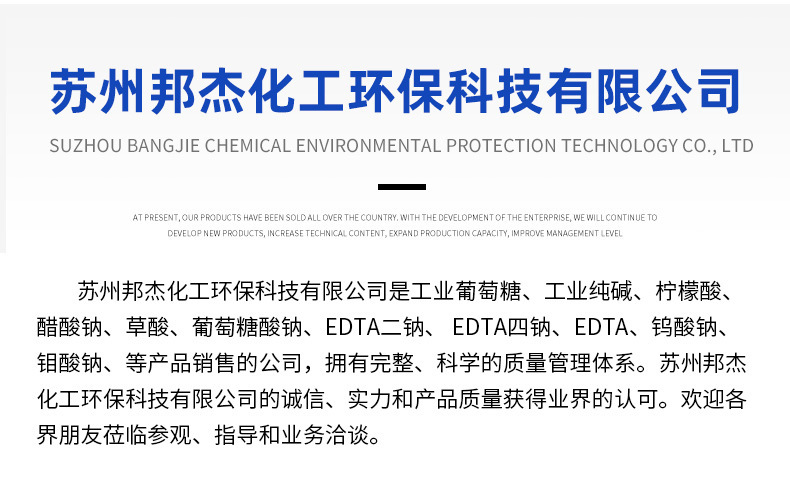 苏州邦杰化工环保科技有限公司

SUZHOU BANGJIE CHEMICAL ENVIRONMENTAL PROTECTION TECHNOLOGY CO., LTD

AT PRESENT, OUR PRODUCTS HAVE BEEN SOLD ALL OVER THE COUNTRY. WITH THE DEVELOPMENT OF THE ENTERPRISE, WE WILL CONTINUE TO DEVELOP NEW PRODUCTS, INCREASE TECHNICAL CONTENT, EXPAND PRODUCTION CAPACITY, IMPROVE MANAGEMENT LEVEL

苏州邦杰化工环保科技有限公司是工业葡萄糖、工业纯碱、柠檬酸、醋酸钠、草酸、葡萄糖酸钠、EDTA二钠、EDTA四钠、EDTA、钨酸钠、钼酸钠、等产品销售的公司，拥有完整、科学的质量管理体系。苏州邦杰化工环保科技有限公司的诚信、实力和产品质量获得业界的认可。欢迎各界朋友莅临参观、指导和业务洽谈。